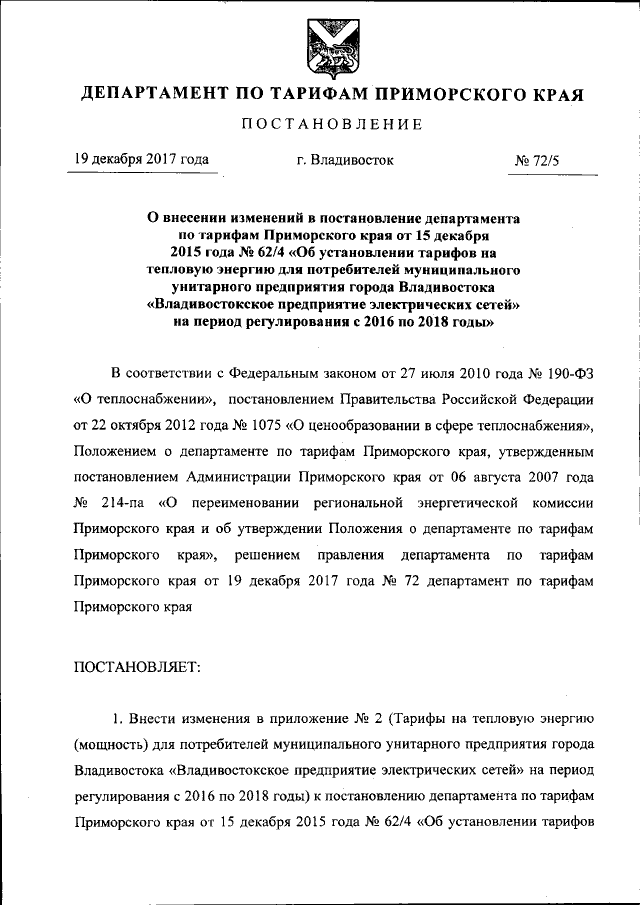 ДЕПАРТАМЕНТ ПО ТАРИФАМ ПРИМОРСКОГО КРАЯ

ПОСТАНОВЛЕНИЕ

19 декабря 2017 года г. Владивосток № 72/5

О внесении изменений в постановление департамента по тарифам Приморского края от 15 декабря 2015 года № 62/4 «Об установлении тарифов на тепловую энергию для потребителей муниципального унитарного предприятия города Владивостока «Владивостокское предприятие электрических сетей» на период регулирования с 2016 по 2018 годы»

В соответствии с Федеральным законом от 27 июля 2010 года № 190-ФЗ «О теплоснабжении», постановлением Правительства Российской Федерации от 22 октября 2012 года № 1075 «О ценообразовании в сфере теплоснабжения», Положением о департаменте по тарифам Приморского края, утвержденным постановлением Администрации Приморского края от 06 августа 2007 года № 214-па «О переименовании региональной энергетической комиссии Приморского края и об утверждении Положения о департаменте по тарифам Приморского края», решением правления департамента по тарифам Приморского края от 19 декабря 2017 года № 72 департамент по тарифам Приморского края

ПОСТАНОВЛЯЕТ:

1. Внести изменения в приложение № 2 (Тарифы на тепловую энергию (мощность) для потребителей муниципального унитарного предприятия города Владивостока «Владивостокское предприятие электрических сетей» на период регулирования с 2016 по 2018 годы) к постановлению департамента по тарифам Приморского края от 15 декабря 2015 года № 62/4 «Об установлении тарифов